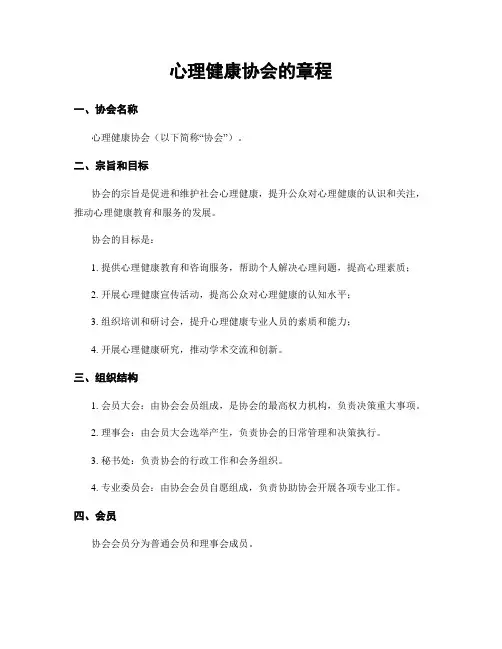 心理健康协会的章程

一、协会名称

心理健康协会（以下简称“协会”）。

二、宗旨和目标

协会的宗旨是促进和维护社会心理健康，提升公众对心理健康的认识和关注，推动心理健康教育和服务的发展。

协会的目标是：

1. 提供心理健康教育和咨询服务，帮助个人解决心理问题，提高心理素质；

2. 开展心理健康宣传活动，提高公众对心理健康的认知水平；

3. 组织培训和研讨会，提升心理健康专业人员的素质和能力；

4. 开展心理健康研究，推动学术交流和创新。

三、组织结构

1. 会员大会：由协会会员组成，是协会的最高权力机构，负责决策重大事项。

2. 理事会：由会员大会选举产生，负责协会的日常管理和决策执行。

3. 秘书处：负责协会的行政工作和会务组织。

4. 专业委员会：由协会会员自愿组成，负责协助协会开展各项专业工作。

四、会员

协会会员分为普通会员和理事会成员。